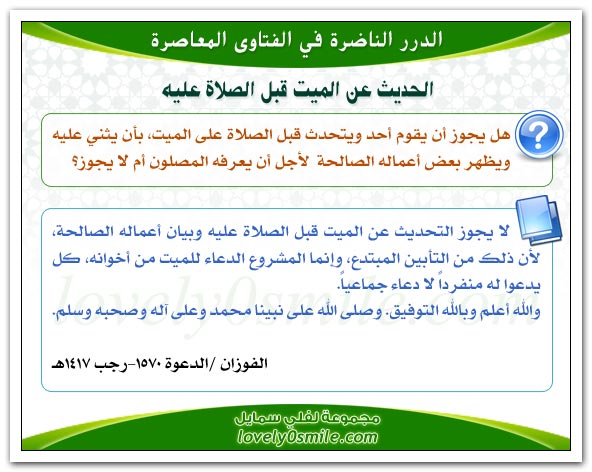 الدرر الناضرة في الفتاوى المعاصرة

الحديث عن الميت قبل الصلاة عليه

هل يجوز أن يقوم أحد ويتحدث قبل الصلاة على الميت، بأن يثني عليه ويظهر بعض أعماله الصالحة لأجل أن يعرفه المصلون أم لا يجوز؟

لا يجوز التحديث عن الميت قبل الصلاة عليه وبيان أعماله الصالحة، لأن ذلك من التأبين المبتدع، وإنما المشروع الدعاء للميت من أخوانه، كل يدعوا له منفرداً لا دعاء جماعياً.
والله أعلم وبالله التوفيق. وصلى الله على نبينا محمد وعلى آله وصحبه وسلم.

الفوزان /الدعوة ١٥٧٠-رجب ١٤١٧هـ

lovely0smile.com

مجموعة لفلي سمايل
lovely0smile.com